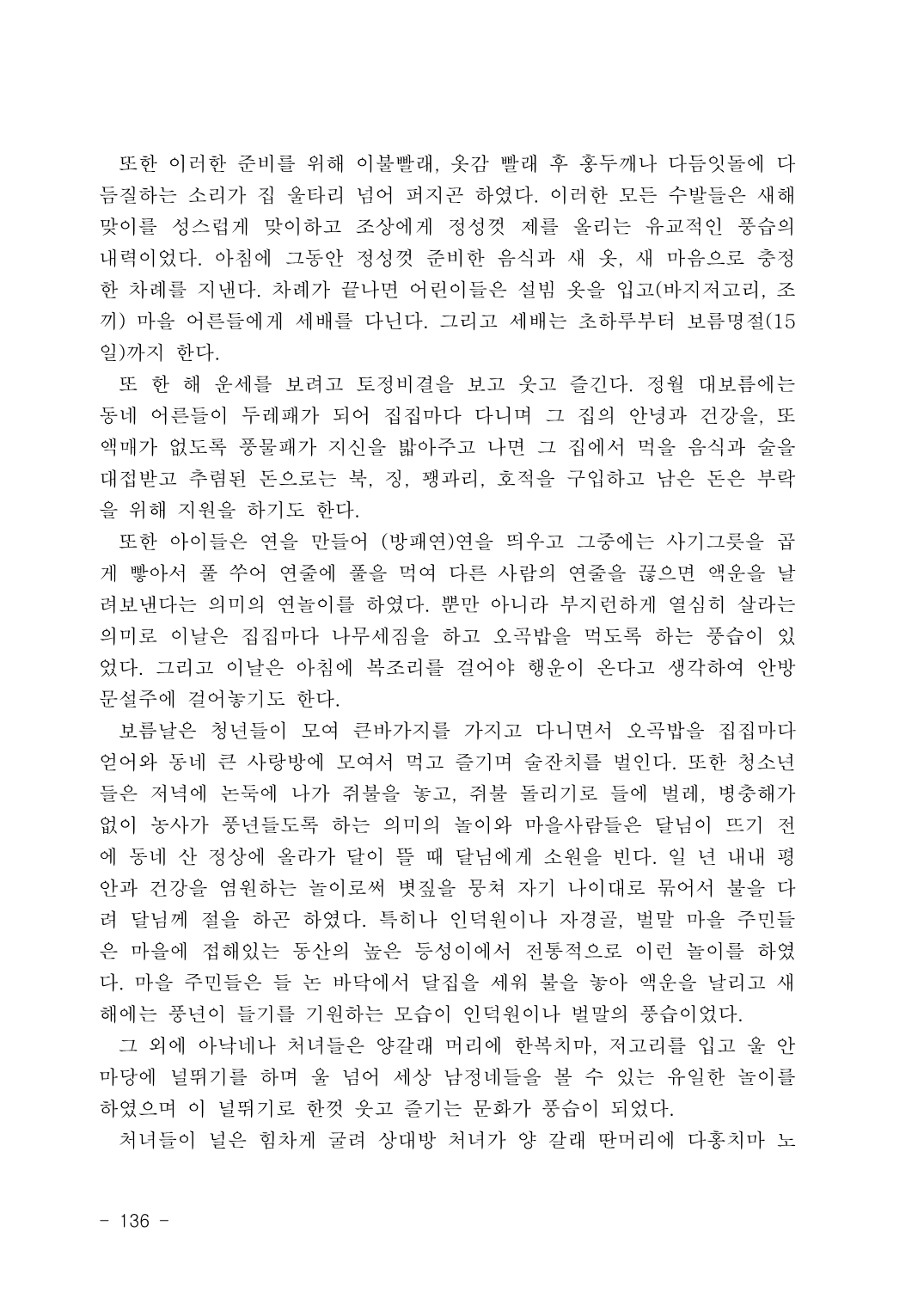 또한 이러한 준비를 위해 이불빨래, 옷감 빨래 후 홍두깨나 다듬잇돌에 다듬질하는 소리가 집 울타리 넘어 퍼지곤 하였다. 이러한 모든 수발들은 새해맞이를 성스럽게 맞이하고 조상에게 정성껏 제를 올리는 유교적인 풍습의 내력이었다. 아침에 그동안 정성껏 준비한 음식과 새 옷, 새 마음으로 충정한 차례를 지낸다. 차례가 끝나면 어린이들은 설빔 옷을 입고(바지저고리, 조끼) 마을 어른들에게 세배를 다닌다. 그리고 세배는 초하루부터 보름명절(15일)까지 한다.

또 한 해 운세를 보려고 토정비결을 보고 웃고 즐긴다. 정월 대보름에는 동네 어른들이 두레패가 되어 집집마다 다니며 그 집의 안녕과 건강을, 또 액매가 없도록 풍물패가 지신을 밟아주고 나면 그 집에서 먹을 음식과 술을 대접받고 추렴된 돈으로는 북, 징, 꽹과리, 호적을 구입하고 남은 돈은 부락을 위해 지원을 하기도 한다.

또한 아이들은 연을 만들어 (방패연)연을 띄우고 그중에는 사기그릇을 곱게 빻아서 풀 쑤어 연줄에 풀을 먹여 다른 사람의 연줄을 끊으면 액운을 날려보낸다는 의미의 연놀이를 하였다. 뿐만 아니라 부지런하게 열심히 살라는 의미로 이날은 집집마다 나무세짐을 하고 오곡밥을 먹도록 하는 풍습이 있었다. 그리고 이날은 아침에 복조리를 걸어야 행운이 온다고 생각하여 안방 문설주에 걸어놓기도 한다.

보름날은 청년들이 모여 큰바가지를 가지고 다니면서 오곡밥을 집집마다 얻어와 동네 큰 사랑방에 모여서 먹고 즐기며 술잔치를 벌인다. 또한 청소년들은 저녁에 논둑에 나가 쥐불을 놓고, 쥐불 돌리기로 들에 벌레, 병충해가 없이 농사가 풍년들도록 하는 의미의 놀이와 마을사람들은 달님이 뜨기 전에 동네 산 정상에 올라가 달이 뜰 때 달님에게 소원을 빈다. 일 년 내내 평안과 건강을 염원하는 놀이로써 볏짚을 뭉쳐 자기 나이대로 묶어서 불을 다려 달님께 절을 하곤 하였다. 특히나 인덕원이나 자경골, 벌말 마을 주민들은 마을에 접해있는 동산의 높은 등성이에서 전통적으로 이런 놀이를 하였다. 마을 주민들은 들 논 바닥에서 달집을 세워 불을 놓아 액운을 날리고 새해에는 풍년이 들기를 기원하는 모습이 인덕원이나 벌말의 풍습이었다.

그 외에 아낙네나 처녀들은 양갈래 머리에 한복치마, 저고리를 입고 울 안 마당에 널뛰기를 하며 울 넘어 세상 남정네들을 볼 수 있는 유일한 놀이를 하였으며 이 널뛰기로 한껏 웃고 즐기는 문화가 풍습이 되었다.

처녀들이 널은 힘차게 굴려 상대방 처녀가 양 갈래 딴머리에 다홍치마 노

- 136 -